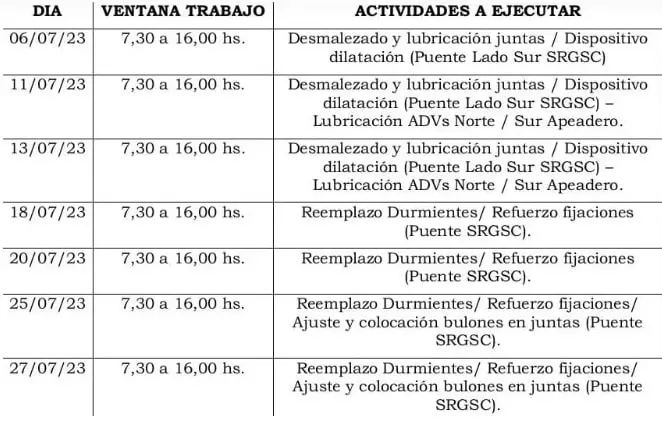 | DIA | VENTANA TRABAJO | ACTIVIDADES A EJECUTAR |
|---|---|---|
| 06/07/23 | 7,30 a 16,00 hs. | Desmalezado y lubricación juntas / Dispositivo dilatación (Puente Lado Sur SRGSC) |
| 11/07/23 | 7,30 a 16,00 hs. | Desmalezado y lubricación juntas / Dispositivo dilatación (Puente Lado Sur SRGSC) – Lubricación ADVs Norte / Sur Apeadero. |
| 13/07/23 | 7,30 a 16,00 hs. | Desmalezado y lubricación juntas / Dispositivo dilatación (Puente Lado Sur SRGSC) – Lubricación ADVs Norte / Sur Apeadero. |
| 18/07/23 | 7,30 a 16,00 hs. | Reemplazo Durmientes/ Refuerzo fijaciones (Puente SRGSC). |
| 20/07/23 | 7,30 a 16,00 hs. | Reemplazo Durmientes/ Refuerzo fijaciones (Puente SRGSC). |
| 25/07/23 | 7,30 a 16,00 hs. | Reemplazo Durmientes/ Refuerzo fijaciones/ Ajuste y colocación bulones en juntas (Puente SRGSC). |
| 27/07/23 | 7,30 a 16,00 hs. | Reemplazo Durmientes/ Refuerzo fijaciones/ Ajuste y colocación bulones en juntas (Puente SRGSC). |